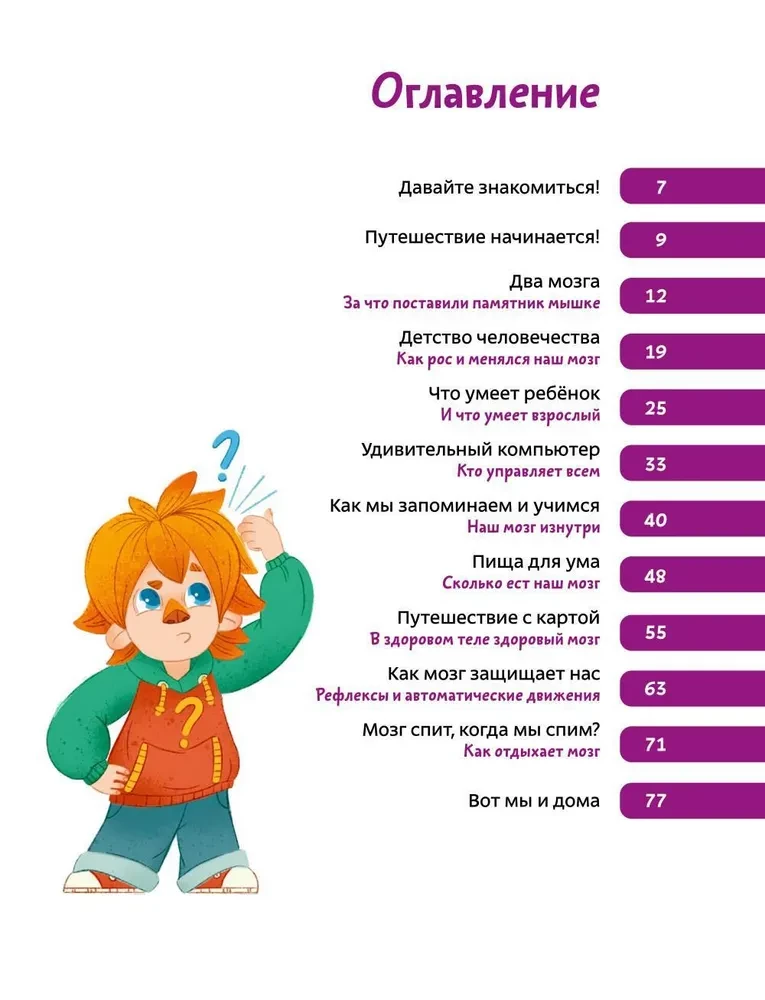 Оглавление

Давайте знакомиться! 7

Путешествие начинается! 9

Два мозга
За что поставили памятник мышке 12

Детство человечества
Как рос и менялся наш мозг 19

Что умеет ребёнок
И что умеет взрослый 25

Удивительный компьютер
Кто управляет всем 33

Как мы запоминаем и учимся
Наш мозг изнутри 40

Пища для ума
Сколько ест наш мозг 48

Путешествие с картой
В здоровом теле здоровый мозг 55

Как мозг защищает нас
Рефлексы и автоматические движения 63

Мозг спит, когда мы спим?
Как отдыхает мозг 71

Вот мы и дома 77

?

?